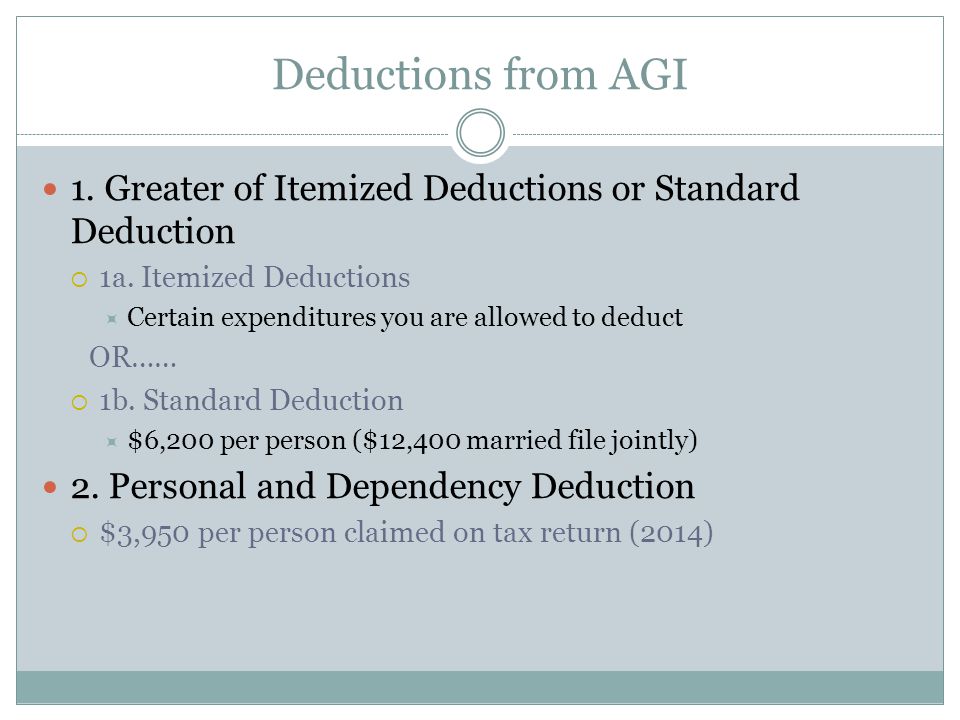 Deductions from AGI

1. Greater of Itemized Deductions or Standard Deduction

1a. Itemized Deductions

Certain expenditures you are allowed to deduct

OR……

1b. Standard Deduction

\$6,200 per person (\$12,400 married file jointly)

2. Personal and Dependency Deduction

\$3,950 per person claimed on tax return (2014)